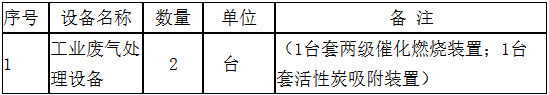 | 序号 | 设备名称 | 数量 | 单位 | 备 注 |
|---|---|---|---|---|
| 1 | 工业废气处理设备 | 2 | 台 | （1台套两级催化燃烧装置；1台套活性炭吸附装置） |